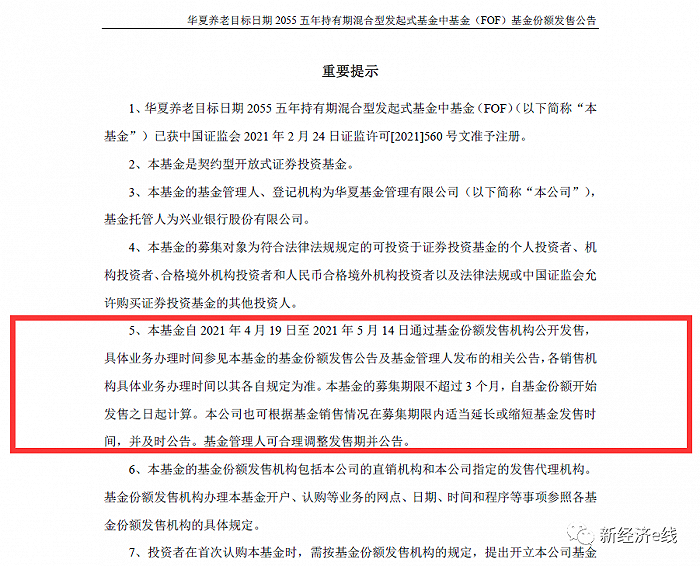 华夏养老目标日期 2055 五年持有期混合型发起式基金中基金（FOF）基金份额发售公告

重要提示

1、华夏养老目标日期 2055 五年持有期混合型发起式基金中基金（FOF）（以下简称“本基金”）已获中国证监会 2021 年 2 月 24 日证监许可[2021]560 号文准予注册。

2、本基金是契约型开放式证券投资基金。

3、本基金的基金管理人、登记机构为华夏基金管理有限公司（以下简称“本公司”），基金托管人为兴业银行股份有限公司。

4、本基金的募集对象为符合法律法规规定的可投资于证券投资基金的个人投资者、机构投资者、合格境外机构投资者和人民币合格境外机构投资者以及法律法规或中国证监会允许购买证券投资基金的其他投资人。

5、本基金自 2021 年 4 月 19 日至 2021 年 5 月 14 日通过基金份额发售机构公开发售，具体业务办理时间参见本基金的基金份额发售公告及基金管理人发布的相关公告，各销售机构具体业务办理时间以其各自规定为准。本基金的募集期限不超过 3 个月，自基金份额开始发售之日起计算。本公司也可根据基金销售情况在募集期限内适当延长或缩短基金发售时间，并及时公告。基金管理人可合理调整发售期并公告。

6、本基金的基金份额发售机构包括本公司的直销机构和本公司指定的发售代理机构。基金份额发售机构办理本基金开户、认购等业务的网点、日期、时间和程序等事项参照各基金份额发售机构的具体规定。

7、投资者在首次认购本基金时，需按基金份额发售机构的规定，提出开立本公司基金

新经济e线